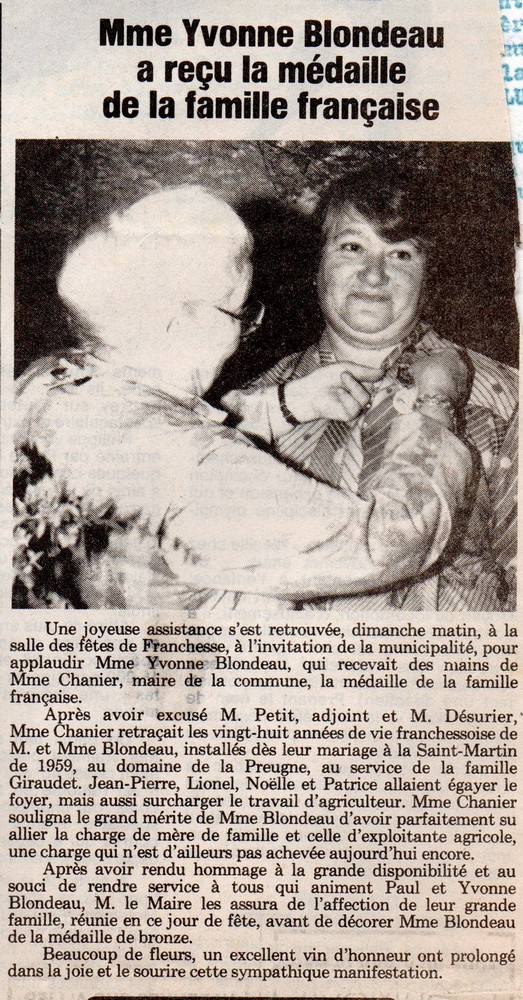 Mme Yvonne Blondeau
a reçu la médaille
de la famille française

Une joyeuse assistance s'est retrouvée, dimanche matin, à la salle des fêtes de Franchesse, à l'invitation de la municipalité, pour applaudir Mme Yvonne Blondeau, qui recevait des mains de Mme Chanier, maire de la commune, la médaille de la famille française.

Après avoir excusé M. Petit, adjoint et M. Désurier, Mme Chanier retraçait les vingt-huit années de vie franchessoise de M. et Mme Blondeau, installés dès leur mariage à la Saint-Martin de 1959, au domaine de la Preugne, au service de la famille Giraudet. Jean-Pierre, Lionel, Noëlle et Patrice allaient égayer le foyer, mais aussi surcharger le travail d'agriculteur. Mme Chanier souligna le grand mérite de Mme Blondeau d'avoir parfaitement su allier la charge de mère de famille et celle d'exploitante agricole, une charge qui n'est d'ailleurs pas achevée aujourd'hui encore.

Après avoir rendu hommage à la grande disponibilité et au souci de rendre service à tous qui animent Paul et Yvonne Blondeau, M. le Maire les assura de l'affection de leur grande famille, réunie en ce jour de fête, avant de décorer Mme Blondeau de la médaille de bronze.

Beaucoup de fleurs, un excellent vin d'honneur ont prolongé dans la joie et le sourire cette sympathique manifestation.